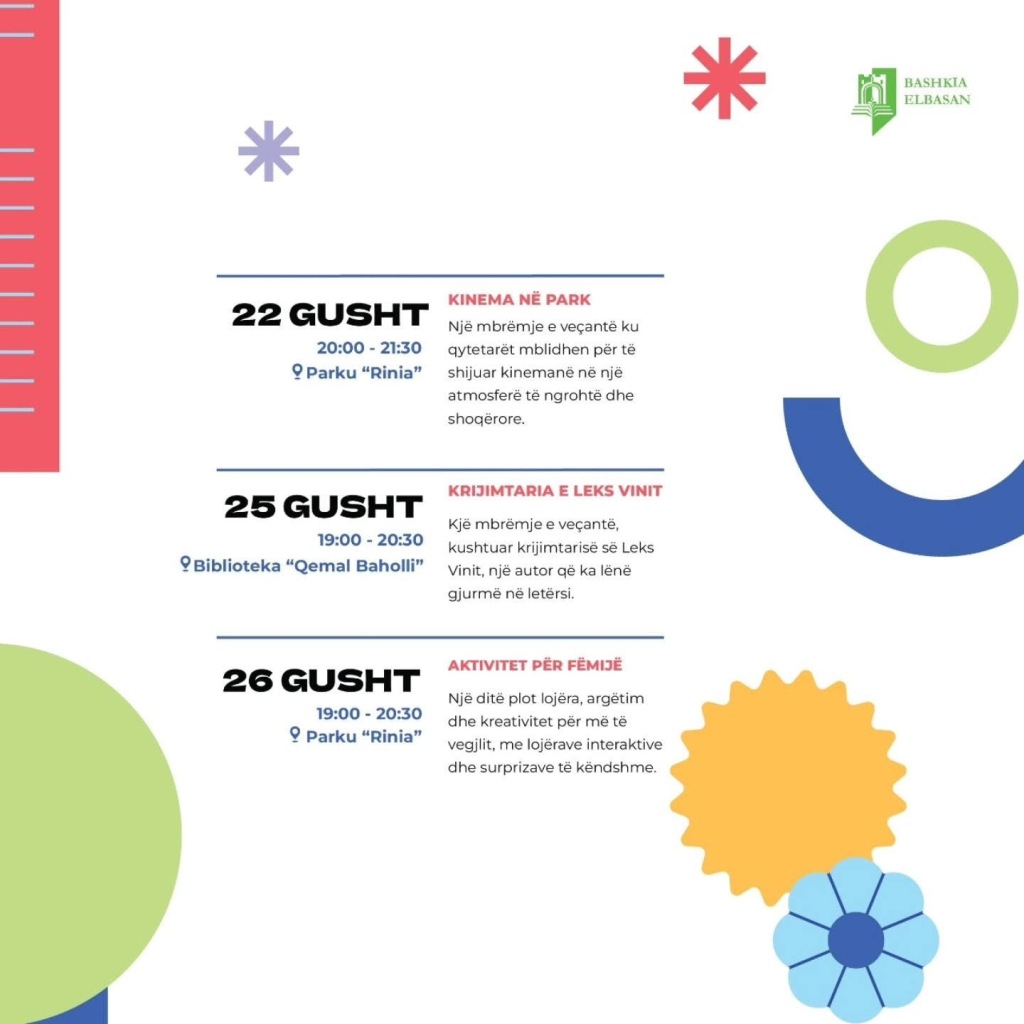 BASHKIA
ELBASAN

22 GUSHT
20:00 - 21:30
Parku "Rinia"

KINEMA NË PARK

Një mbrëmje e veçantë ku qytetarët mblidhen për të shijuar kinemanë në një atmosferë të ngrohtë dhe shoqërore.

25 GUSHT
19:00 - 20:30
Biblioteka "Qemal Baholli"

KRIJIMTARIA E LEKS VINIT

Kjë mbrëmje e veçantë, kushtuar krijimtarisë së Leks Vinit, një autor që ka lënë gjurmë në letërsi.

26 GUSHT
19:00 - 20:30
Parku "Rinia"

AKTIVITET PËR FËMIJË

Një ditë plot lojëra, argëtim dhe kreativitet për më të vegjlit, me lojërave interaktive dhe surprizave të këndshme.